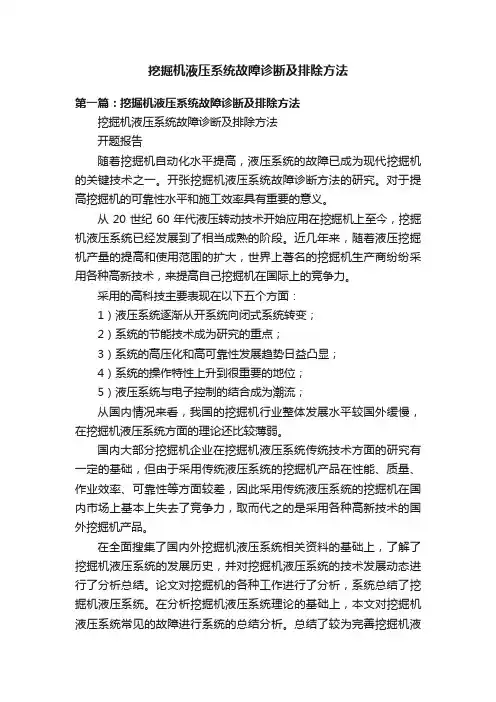 挖掘机液压系统故障诊断及排除方法

第一篇：挖掘机液压系统故障诊断及排除方法

挖掘机液压系统故障诊断及排除方法

开题报告

随着挖掘机自动化水平提高，液压系统的故障已成为现代挖掘机的关键技术之一。开张挖掘机液压系统故障诊断方法的研究。对于提高挖掘机的可靠性水平和施工效率具有重要的意义。

从 20 世纪 60 年代液压转动技术开始应用在挖掘机上至今，挖掘机液压系统已经发展到了相当成熟的阶段。近几年来，随着液压挖掘机产量的提高和使用范围的扩大，世界上著名的挖掘机生产商纷纷采用各种高新技术，来提高自己挖掘机在国际上的竞争力。

采用的高科技主要表现在以下五个方面：

1）液压系统逐渐从开系统向闭式系统转变；

2）系统的节能技术成为研究的重点；

3）系统的高压化和高可靠性发展趋势日益凸显；

4）系统的操作特性上升到很重要的地位；

5）液压系统与电子控制的结合成为潮流；

从国内情况来看，我国的挖掘机行业整体发展水平较国外缓慢，在挖掘机液压系统方面的理论还比较薄弱。

国内大部分挖掘机企业在挖掘机液压系统传统技术方面的研究有一定的基础，但由于采用传统液压系统的挖掘机产品在性能、质量、作业效率、可靠性等方面较差，因此采用传统液压系统的挖掘机在国内市场上基本上失去了竞争力，取而代之的是采用各种高新技术的国外挖掘机产品。

在全面搜集了国内外挖掘机液压系统相关资料的基础上，了解了挖掘机液压系统的发展历史，并对挖掘机液压系统的技术发展动态进行了分析总结。论文对挖掘机的各种工作进行了分析，系统总结了挖掘机液压系统。在分析挖掘机液压系统理论的基础上，本文对挖掘机液压系统常见的故障进行系统的总结分析。总结了较为完善挖掘机液